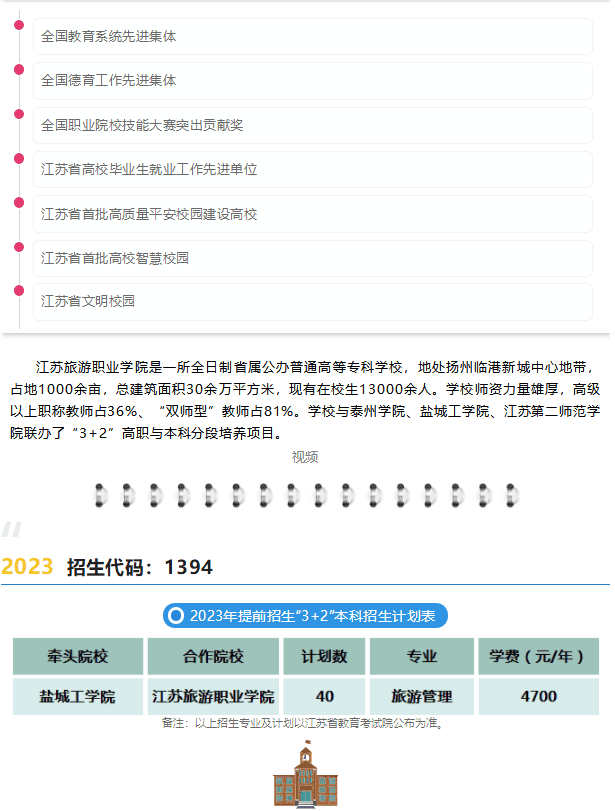 全国教育系统先进集体

全国德育工作先进集体

全国职业院校技能大赛突出贡献奖

江苏省高校毕业生就业工作先进单位

江苏省首批高质量平安校园建设高校

江苏省首批高校智慧校园

江苏省文明校园

江苏旅游职业学院是一所全日制省属公办普通高等专科学校，地处扬州临港新城中心地带，占地1000余亩，总建筑面积30余万平方米，现有在校生13000余人。学校师资力量雄厚，高级以上职称教师占36%、“双师型”教师占81%。学校与泰州学院、盐城工学院、江苏第二师范学院联办了“3+2”高职与本科分段培养项目。

视频

2023 招生代码：1394

2023年提前招生“3+2”本科招生计划表

| 牵头院校 | 合作院校 | 计划数 | 专业 | 学费（元/年） |
|---|---|---|---|---|
| 盐城工学院 | 江苏旅游职业学院 | 40 | 旅游管理 | 4700 |

备注：以上招生专业及计划以江苏省教育考试院公布为准。